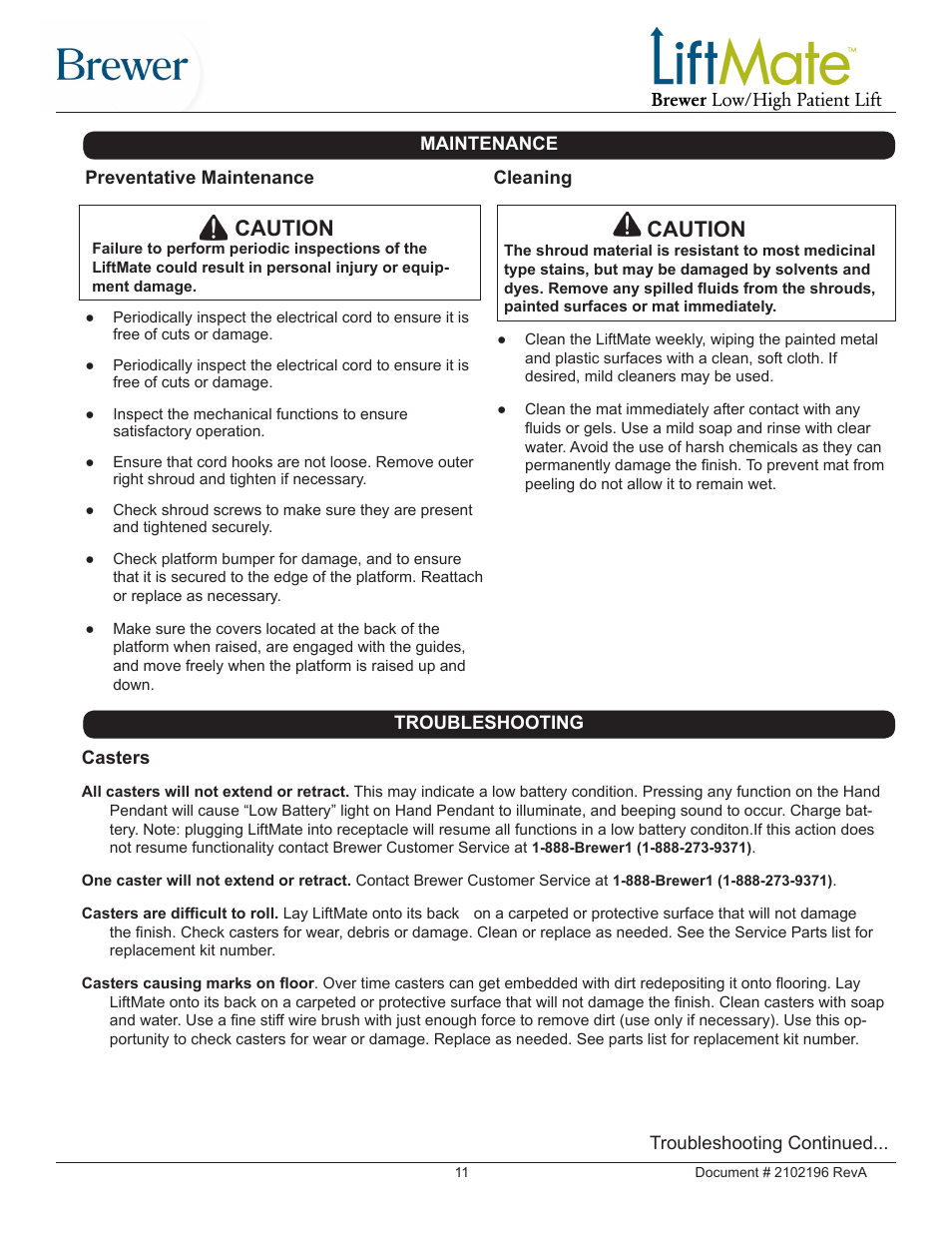 Brewer

LiftMate™
Brewer Low/High Patient Lift

MAINTENANCE

Preventative Maintenance

CAUTION
Failure to perform periodic inspections of the LiftMate could result in personal injury or equipment damage.

● Periodically inspect the electrical cord to ensure it is free of cuts or damage.

● Periodically inspect the electrical cord to ensure it is free of cuts or damage.

● Inspect the mechanical functions to ensure satisfactory operation.

● Ensure that cord hooks are not loose. Remove outer right shroud and tighten if necessary.

● Check shroud screws to make sure they are present and tightened securely.

● Check platform bumper for damage, and to ensure that it is secured to the edge of the platform. Reattach or replace as necessary.

● Make sure the covers located at the back of the platform when raised, are engaged with the guides, and move freely when the platform is raised up and down.

Cleaning

CAUTION
The shroud material is resistant to most medicinal type stains, but may be damaged by solvents and dyes. Remove any spilled fluids from the shrouds, painted surfaces or mat immediately.

● Clean the LiftMate weekly, wiping the painted metal and plastic surfaces with a clean, soft cloth. If desired, mild cleaners may be used.

● Clean the mat immediately after contact with any fluids or gels. Use a mild soap and rinse with clear water. Avoid the use of harsh chemicals as they can permanently damage the finish. To prevent mat from peeling do not allow it to remain wet.

TROUBLESHOOTING

Casters

All casters will not extend or retract. This may indicate a low battery condition. Pressing any function on the Hand Pendant will cause “Low Battery” light on Hand Pendant to illuminate, and beeping sound to occur. Charge battery. Note: plugging LiftMate into receptacle will resume all functions in a low battery conditon.If this action does not resume functionality contact Brewer Customer Service at 1-888-Brewer1 (1-888-273-9371).

One caster will not extend or retract. Contact Brewer Customer Service at 1-888-Brewer1 (1-888-273-9371).

Casters are difficult to roll. Lay LiftMate onto its back on a carpeted or protective surface that will not damage the finish. Check casters for wear, debris or damage. Clean or replace as needed. See the Service Parts list for replacement kit number.

Casters causing marks on floor. Over time casters can get embedded with dirt redepositing it onto flooring. Lay LiftMate onto its back on a carpeted or protective surface that will not damage the finish. Clean casters with soap and water. Use a fine stiff wire brush with just enough force to remove dirt (use only if necessary). Use this opportunity to check casters for wear or damage. Replace as needed. See parts list for replacement kit number.

Troubleshooting Continued...

11

Document # 2102196 RevA